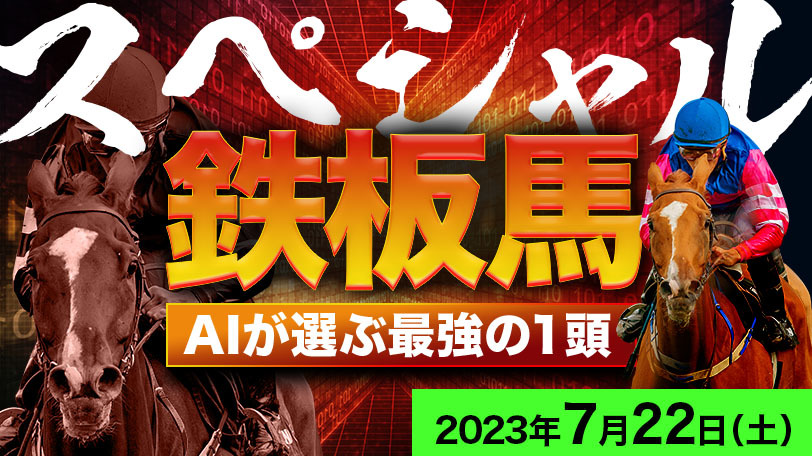 スペシャル

鉄板馬

AIが選ぶ最強の1頭

2023年7月22日(土)